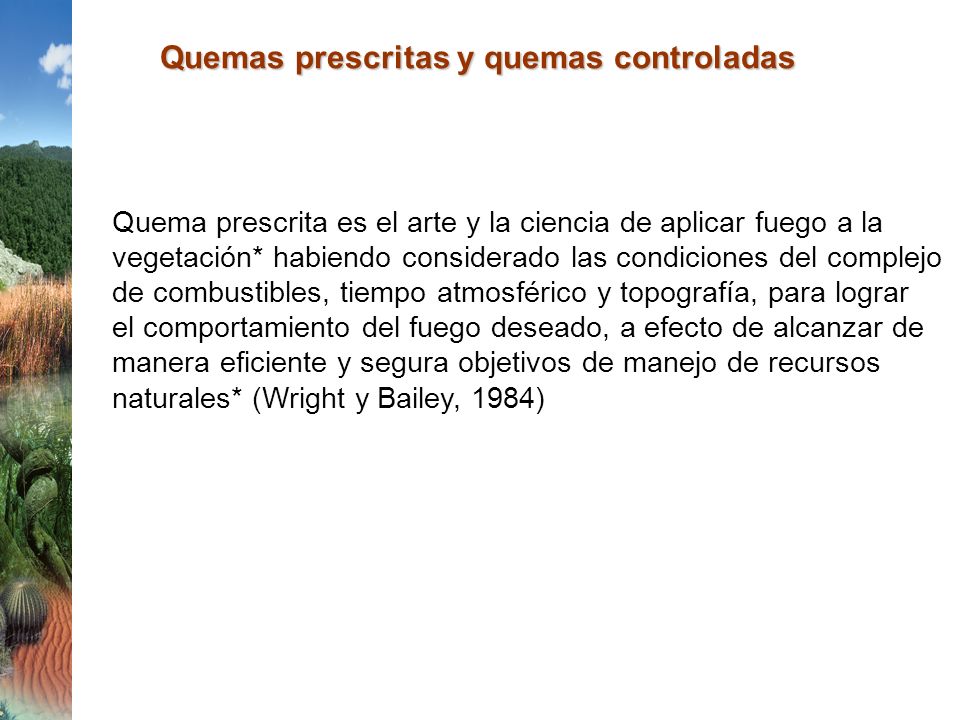 Quemas prescritas y quemas controladas

Quema prescrita es el arte y la ciencia de aplicar fuego a la vegetación* habiendo considerado las condiciones del complejo de combustibles, tiempo atmosférico y topografía, para lograr el comportamiento del fuego deseado, a efecto de alcanzar de manera eficiente y segura objetivos de manejo de recursos naturales* (Wright y Bailey, 1984)